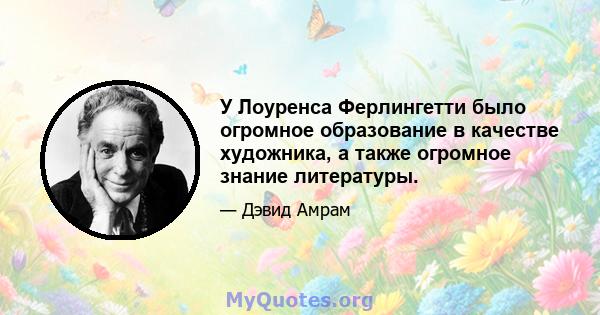 У Лоуренса Ферлингетти было огромное образование в качестве художника, а также огромное знание литературы.

— Дэвид Амрам

MyQuotes.org